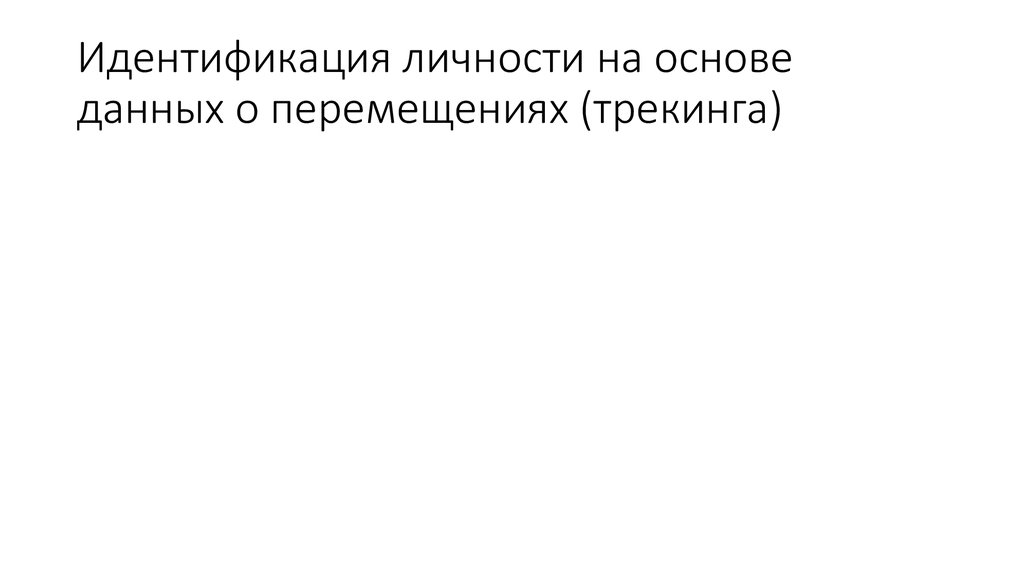 Идентификация личности на основе данных о перемещениях (трекинга)